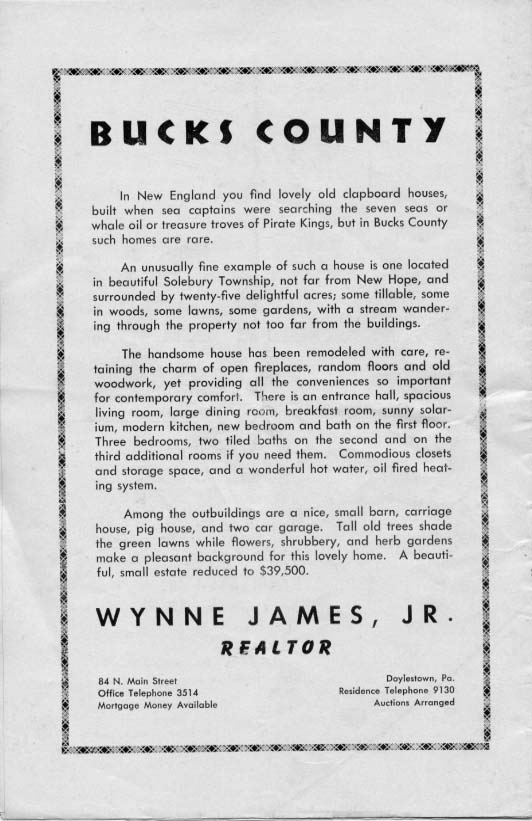 BUCKS COUNTY

In New England you find lovely old clapboard houses, built when sea captains were searching the seven seas or whale oil or treasure troves of Pirate Kings, but in Bucks County such homes are rare.

An unusually fine example of such a house is one located in beautiful Solebury Township, not far from New Hope, and surrounded by twenty-five delightful acres; some tillable, some in woods, some lawns, some gardens, with a stream wandering through the property not too far from the buildings.

The handsome house has been remodeled with care, retaining the charm of open fireplaces, random floors and old woodwork, yet providing all the conveniences so important for contemporary comfort. There is an entrance hall, spacious living room, large dining room, breakfast room, sunny solarium, modern kitchen, new bedroom and bath on the first floor. Three bedrooms, two tiled baths on the second and on the third additional rooms if you need them. Commodious closets and storage space, and a wonderful hot water, oil fired heating system.

Among the outbuildings are a nice, small barn, carriage house, pig house, and two car garage. Tall old trees shade the green lawns while flowers, shrubbery, and herb gardens make a pleasant background for this lovely home. A beautiful, small estate reduced to $39,500.

WYNNE JAMES, JR.
REALTOR

84 N. Main Street
Office Telephone 3514
Mortgage Money Available

Doylestown, Pa.
Residence Telephone 9130
Auctions Arranged